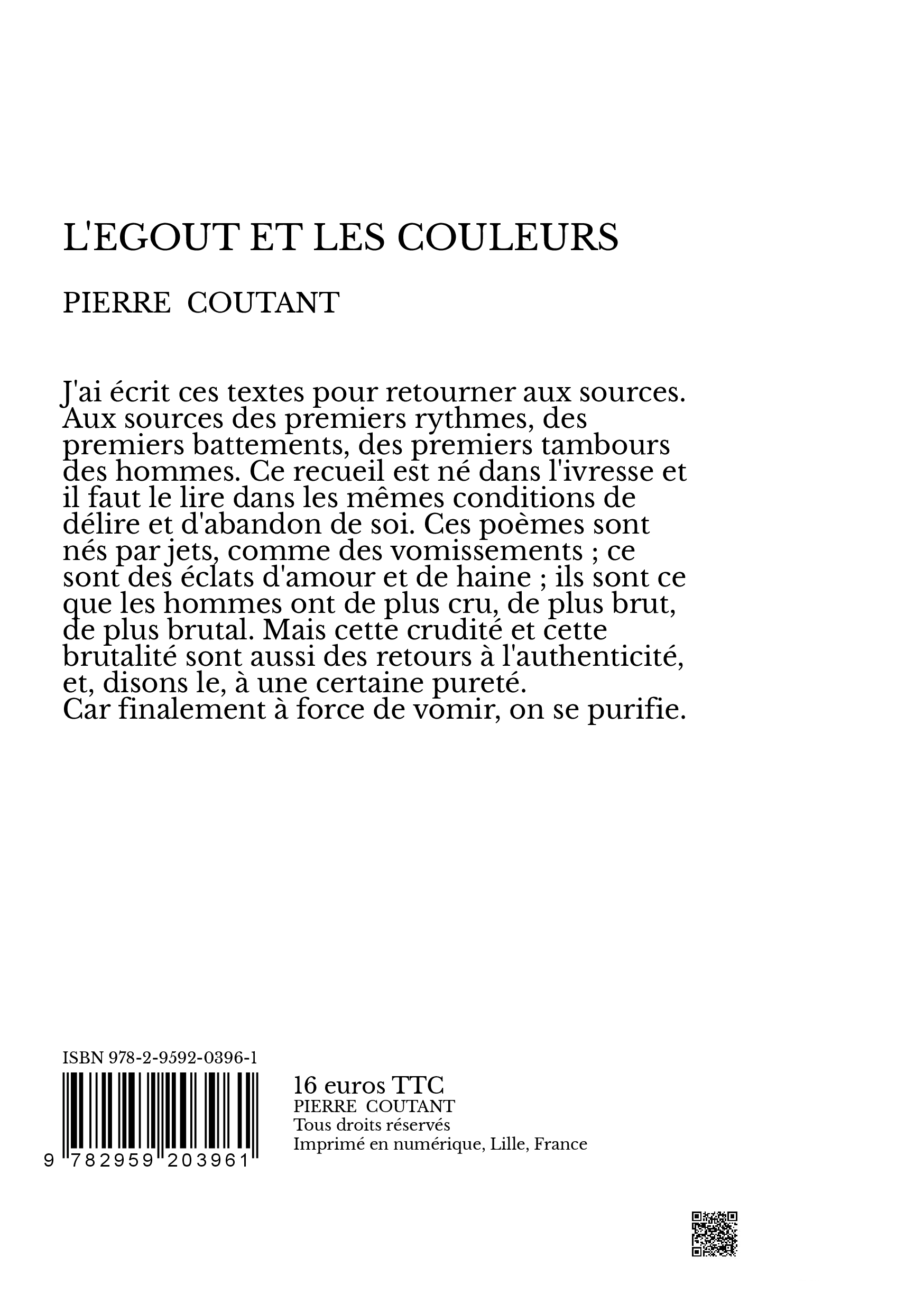 L'EGOUT ET LES COULEURS

PIERRE COUTANT

J'ai écrit ces textes pour retourner aux sources. Aux sources des premiers rythmes, des premiers battements, des premiers tambours des hommes. Ce recueil est né dans l'ivresse et il faut le lire dans les mêmes conditions de délire et d'abandon de soi. Ces poèmes sont nés par jets, comme des vomissements ; ce sont des éclats d'amour et de haine ; ils sont ce que les hommes ont de plus cru, de plus brut, de plus brutal. Mais cette crudité et cette brutalité sont aussi des retours à l'authenticité, et, disons le, à une certaine pureté.
Car finalement à force de vomir, on se purifie.

ISBN 978-2-9592-0396-1

9 782959 203961

16 euros TTC
PIERRE COUTANT
Tous droits réservés
Imprimé en numérique, Lille, France